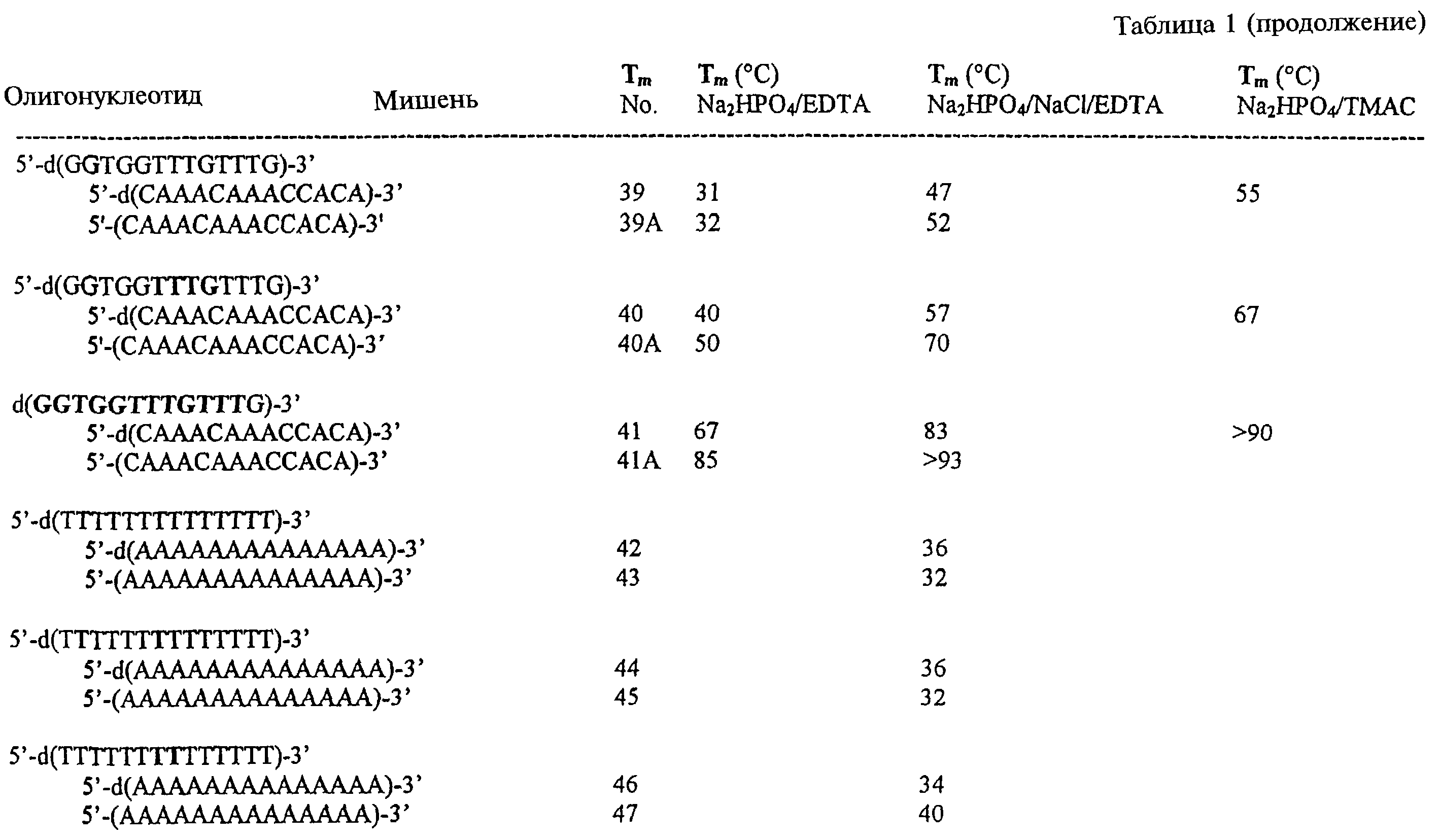 Таблица 1 (продолжение)

| Олигонуклеотид | Мишень | $T_m$ No. | $T_m$ (°C) $Na_2HPO_4$/EDTA | $T_m$ (°C) $Na_2HPO_4$/NaCl/EDTA | $T_m$ (°C) $Na_2HPO_4$/TMAC |
|---|---|---|---|---|---|
| 5'-d(GGTGGTTTGTTTG)-3' | | | | | |
| | 5'-d(CAAACAAACCACA)-3' | 39 | 31 | 47 | 55 |
| | 5'-(CAAACAAACCACA)-3' | 39A | 32 | 52 | |
| 5'-d(GGTGGTTTGTTTG)-3' | | | | | |
| | 5'-d(CAAACAAACCACA)-3' | 40 | 40 | 57 | 67 |
| | 5'-(CAAACAAACCACA)-3' | 40A | 50 | 70 | |
| d(GGTGGTTTGTTTG)-3' | | | | | |
| | 5'-d(CAAACAAACCACA)-3' | 41 | 67 | 83 | >90 |
| | 5'-(CAAACAAACCACA)-3' | 41A | 85 | >93 | |
| 5'-d(TTTTTTTTTTTTTT)-3' | | | | | |
| | 5'-d(AAAAAAAAAAAAAA)-3' | 42 | | 36 | |
| | 5'-(AAAAAAAAAAAAAA)-3' | 43 | | 32 | |
| 5'-d(TTTTTTTTTTTTTT)-3' | | | | | |
| | 5'-d(AAAAAAAAAAAAAA)-3' | 44 | | 36 | |
| | 5'-(AAAAAAAAAAAAAA)-3' | 45 | | 32 | |
| 5'-d(TTTTTTTTTTTTTT)-3' | | | | | |
| | 5'-d(AAAAAAAAAAAAAA)-3' | 46 | | 34 | |
| | 5'-(AAAAAAAAAAAAAA)-3' | 47 | | 40 | |